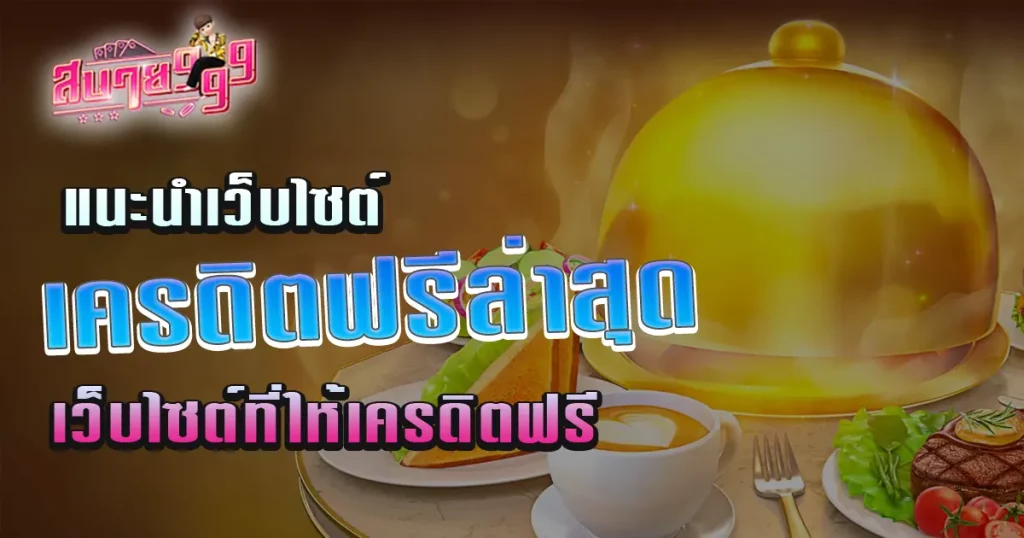 สบาย999

แนะนำเว็บไซต์

เครดิตฟรีล่าสุด

เว็บไซต์ที่ให้เครดิตฟรี